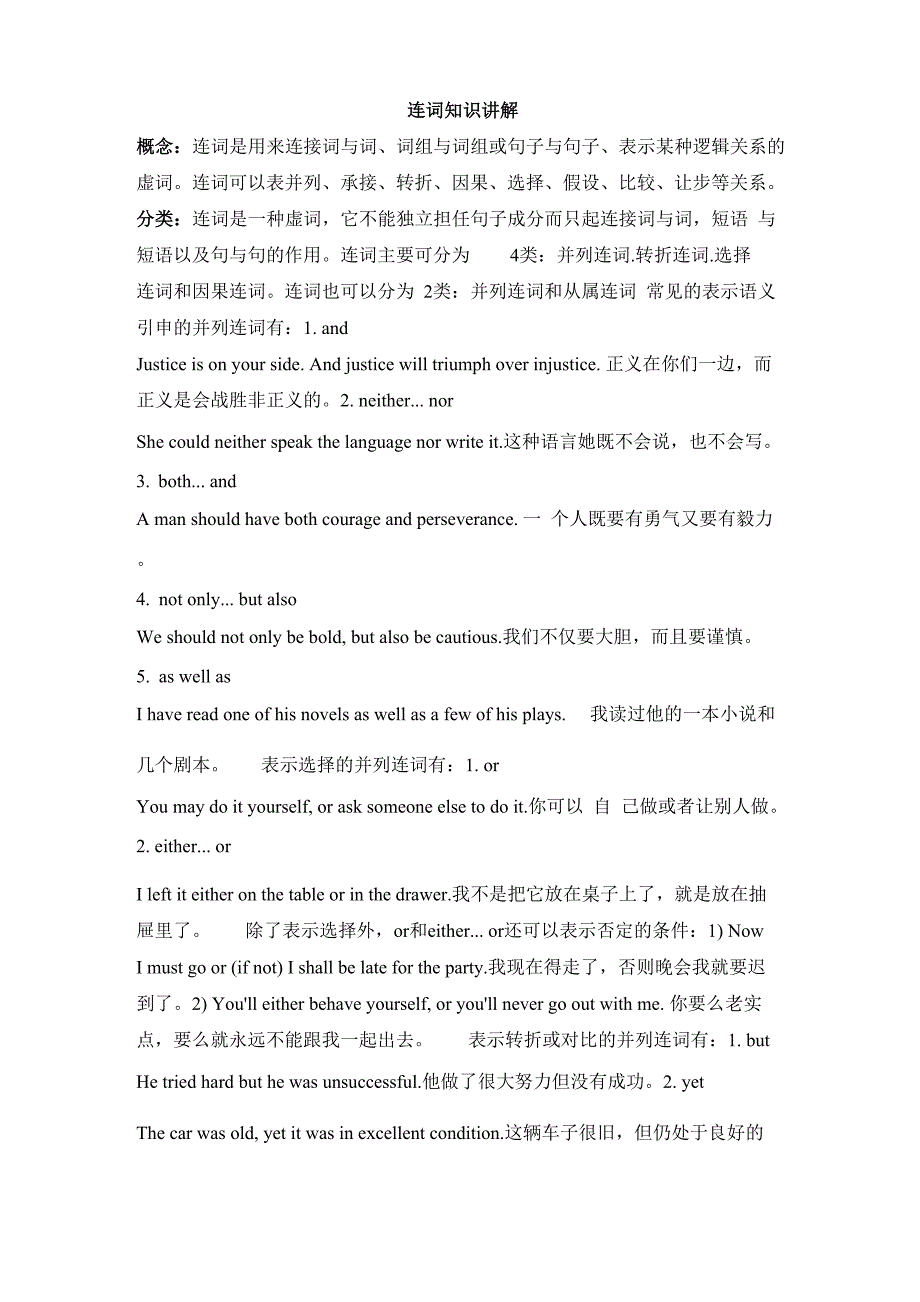 连词知识讲解

概念：连词是用来连接词与词、词组与词组或句子与句子、表示某种逻辑关系的虚词。连词可以表并列、承接、转折、因果、选择、假设、比较、让步等关系。

分类：连词是一种虚词，它不能独立担任句子成分而只起连接词与词，短语 与短语以及句与句的作用。连词主要可分为 4类：并列连词.转折连词.选择连词和因果连词。连词也可以分为 2类：并列连词和从属连词 常见的表示语义引申的并列连词有：1. and

Justice is on your side. And justice will triumph over injustice. 正义在你们一边，而正义是会战胜非正义的。2. neither... nor

She could neither speak the language nor write it.这种语言她既不会说，也不会写。

3. both... and

A man should have both courage and perseverance. 一 个人既要有勇气又要有毅力。

4. not only... but also

We should not only be bold, but also be cautious.我们不仅要大胆，而且要谨慎。

5. as well as

I have read one of his novels as well as a few of his plays. 我读过他的一本小说和几个剧本。 表示选择的并列连词有：1. or

You may do it yourself, or ask someone else to do it.你可以 自 己做或者让别人做。

2. either... or

I left it either on the table or in the drawer.我不是把它放在桌子上了，就是放在抽屉里了。 除了表示选择外，or和either... or还可以表示否定的条件：1) Now I must go or (if not) I shall be late for the party.我现在得走了，否则晚会我就要迟到了。2) You'll either behave yourself, or you'll never go out with me. 你要么老实点，要么就永远不能跟我一起出去。 表示转折或对比的并列连词有：1. but

He tried hard but he was unsuccessful.他做了很大努力但没有成功。2. yet

The car was old, yet it was in excellent condition.这辆车子很旧，但仍处于良好的